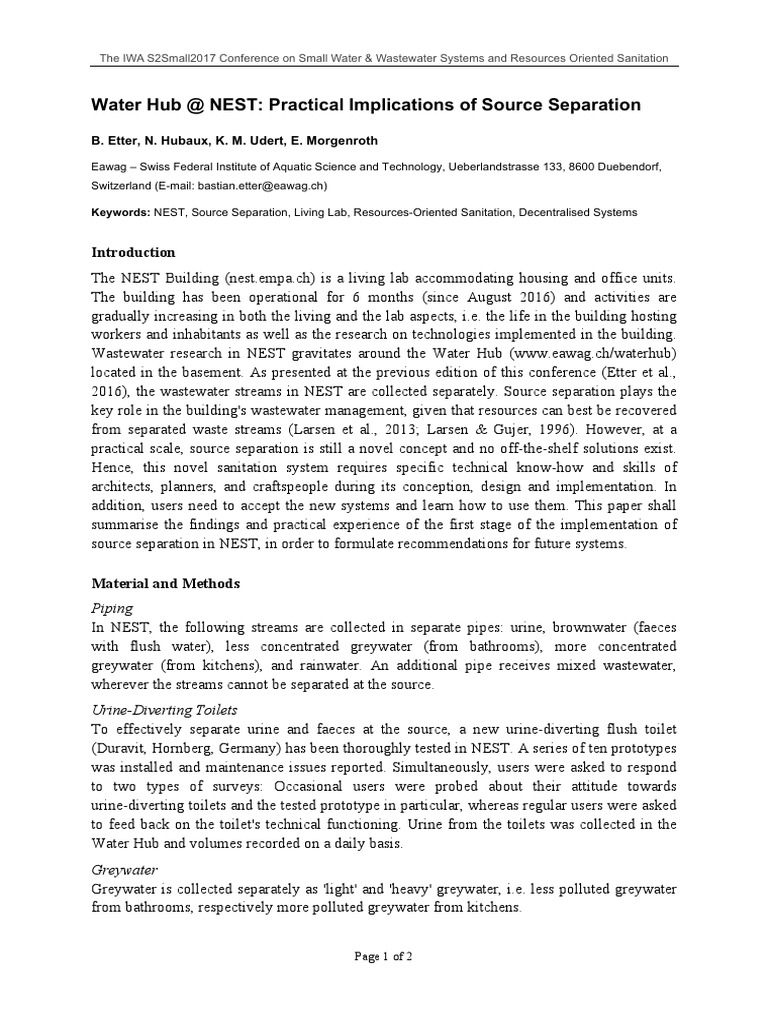 The IWA S2Small2017 Conference on Small Water & Wastewater Systems and Resources Oriented Sanitation

Water Hub @ NEST: Practical Implications of Source Separation

B. Etter, N. Hubaux, K. M. Udert, E. Morgenroth

Eawag – Swiss Federal Institute of Aquatic Science and Technology, Ueberlandstrasse 133, 8600 Duebendorf, Switzerland (E-mail: bastian.etter@eawag.ch)

Keywords: NEST, Source Separation, Living Lab, Resources-Oriented Sanitation, Decentralised Systems

Introduction

The NEST Building (nest.empa.ch) is a living lab accommodating housing and office units. The building has been operational for 6 months (since August 2016) and activities are gradually increasing in both the living and the lab aspects, i.e. the life in the building hosting workers and inhabitants as well as the research on technologies implemented in the building. Wastewater research in NEST gravitates around the Water Hub (www.eawag.ch/waterhub) located in the basement. As presented at the previous edition of this conference (Etter et al., 2016), the wastewater streams in NEST are collected separately. Source separation plays the key role in the building's wastewater management, given that resources can best be recovered from separated waste streams (Larsen et al., 2013; Larsen & Gujer, 1996). However, at a practical scale, source separation is still a novel concept and no off-the-shelf solutions exist. Hence, this novel sanitation system requires specific technical know-how and skills of architects, planners, and craftspeople during its conception, design and implementation. In addition, users need to accept the new systems and learn how to use them. This paper shall summarise the findings and practical experience of the first stage of the implementation of source separation in NEST, in order to formulate recommendations for future systems.

Material and Methods

Piping

In NEST, the following streams are collected in separate pipes: urine, brownwater (faeces with flush water), less concentrated greywater (from bathrooms), more concentrated greywater (from kitchens), and rainwater. An additional pipe receives mixed wastewater, wherever the streams cannot be separated at the source.

Urine-Diverting Toilets

To effectively separate urine and faeces at the source, a new urine-diverting flush toilet (Duravit, Hornberg, Germany) has been thoroughly tested in NEST. A series of ten prototypes was installed and maintenance issues reported. Simultaneously, users were asked to respond to two types of surveys: Occasional users were probed about their attitude towards urine-diverting toilets and the tested prototype in particular, whereas regular users were asked to feed back on the toilet's technical functioning. Urine from the toilets was collected in the Water Hub and volumes recorded on a daily basis.

Greywater

Greywater is collected separately as 'light' and 'heavy' greywater, i.e. less polluted greywater from bathrooms, respectively more polluted greywater from kitchens.

Page 1 of 2